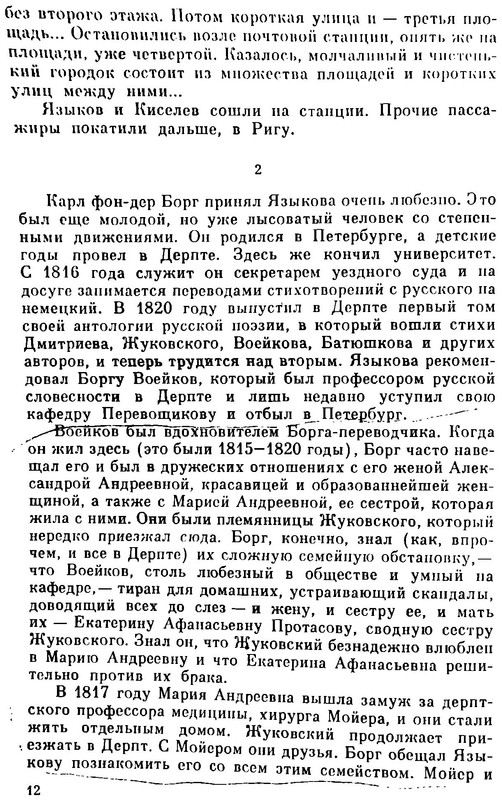 без второго этажа. Потом короткая улица и — третья площадь... Остановились возле почтовой станции, опять же на площади, уже четвертой. Казалось, молчаливый и чистенький городок состоит из множества площадей и коротких улиц между ними...

Языков и Киселев сошли на станции. Прочие пассажиры покатили дальше, в Ригу.

2

Карл фон-дер Борг принял Языкова очень любезно. Это был еще молодой, но уже лысоватый человек со степенными движениями. Он родился в Петербурге, а детские годы провел в Дерпте. Здесь же кончил университет. С 1816 года служит он секретарем уездного суда и на досуге занимается переводами стихотворений с русского на немецкий. В 1820 году выпустил в Дерпте первый том своей антологии русской поэзии, в который вошли стихи Дмитриева, Жуковского, Воейкова, Батюшкова и других авторов, и теперь трудится над вторым. Языкова рекомендовал Боргу Воейков, который был профессором русской словесности в Дерпте и лишь недавно уступил свою кафедру Перевощикову и отбыл в Петербург.

Воейков был вдохновителем Борга-переводчика. Когда он жил здесь (это были 1815—1820 годы), Борг часто навещал его и был в дружеских отношениях с его женой Александрой Андреевной, красавицей и образованнейшей женщиной, а также с Марией Андреевной, ее сестрой, которая жила с ними. Они были племянницы Жуковского, который нередко приезжал сюда. Борг, конечно, знал (как, впрочем, и все в Дерпте) их сложную семейную обстановку,— что Воейков, столь любезный в обществе и умный на кафедре,— тиран для домашних, устраивающий скандалы, доводящий всех до слез — и жену, и сестру ее, и мать их — Екатерину Афанасьевну Протасову, сводную сестру Жуковского. Знал он, что Жуковский безнадежно влюблен в Марию Андреевну и что Екатерина Афанасьевна решительно против их брака.

В 1817 году Мария Андреевна вышла замуж за дерптского профессора медицины, хирурга Мойера, и они стали жить отдельным домом. Жуковский продолжает приезжать в Дерпт. С Мойером они друзья. Борг обещал Языкову познакомить его со всем этим семейством. Мойер и

12